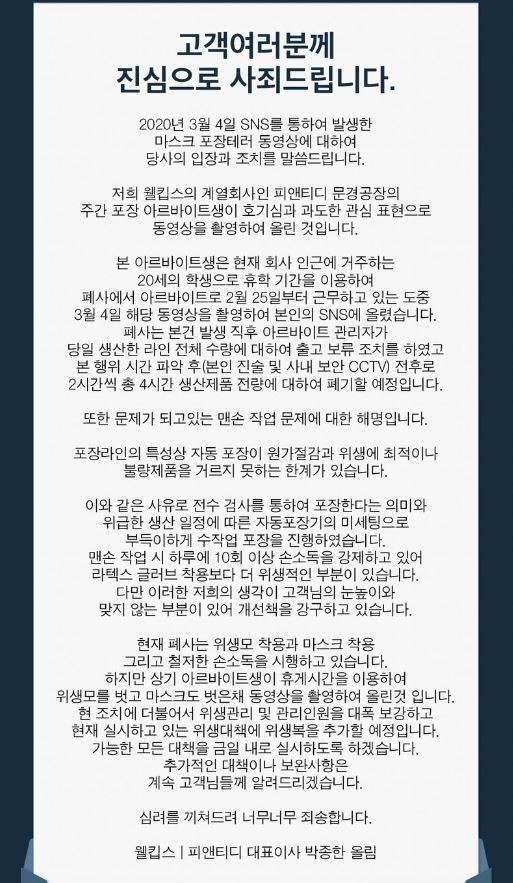 고객여러분께
진심으로 사죄드립니다.

2020년 3월 4일 SNS를 통하여 발생한 마스크 포장테러 동영상에 대하여 당사의 입장과 조치를 말씀드립니다.

저희 웰킵스의 계열회사인 피앤티디 문경공장의 주간 포장 아르바이트생이 호기심과 과도한 관심 표현으로 동영상을 촬영하여 올린 것입니다.

본 아르바이트생은 현재 회사 인근에 거주하는 20세의 학생으로 휴학 기간을 이용하여 폐사에서 아르바이트로 2월 25일부터 근무하고 있는 도중 3월 4일 해당 동영상을 촬영하여 본인의 SNS에 올렸습니다. 폐사는 본건 발생 직후 아르바이트 관리자가 당일 생산한 라인 전체 수량에 대하여 출고 보류 조치를 하였고 본 행위 시간 파악 후(본인 진술 및 사내 보안 CCTV) 전후로 2시간씩 총 4시간 생산제품 전량에 대하여 폐기할 예정입니다.

또한 문제가 되고있는 맨손 작업 문제에 대한 해명입니다.

포장라인의 특성상 자동 포장이 원가절감과 위생에 최적이나 불량제품을 거르지 못하는 한계가 있습니다.

이와 같은 사유로 전수 검사를 통하여 포장한다는 의미와 위급한 생산 일정에 따른 자동포장기의 미세팅으로 부득이하게 수작업 포장을 진행하였습니다. 맨손 작업 시 하루에 10회 이상 손소독을 강제하고 있어 라텍스 글러브 착용보다 더 위생적인 부분이 있습니다. 다만 이러한 저희의 생각이 고객님의 눈높이와 맞지 않는 부분이 있어 개선책을 강구하고 있습니다.

현재 폐사는 위생모 착용과 마스크 착용 그리고 철저한 손소독을 시행하고 있습니다. 하지만 상기 아르바이트생이 휴게시간을 이용하여 위생모를 벗고 마스크도 벗은채 동영상을 촬영하여 올린것 입니다. 현 조치에 더불어서 위생관리 및 관리인원을 대폭 보강하고 현재 실시하고 있는 위생대책에 위생복을 추가할 예정입니다. 가능한 모든 대책을 금일 내로 실시하도록 하겠습니다. 추가적인 대책이나 보완사항은 계속 고객님들께 알려드리겠습니다.

심려를 끼쳐드려 너무너무 죄송합니다.

웰킵스 | 피앤티디 대표이사 박종한 올림